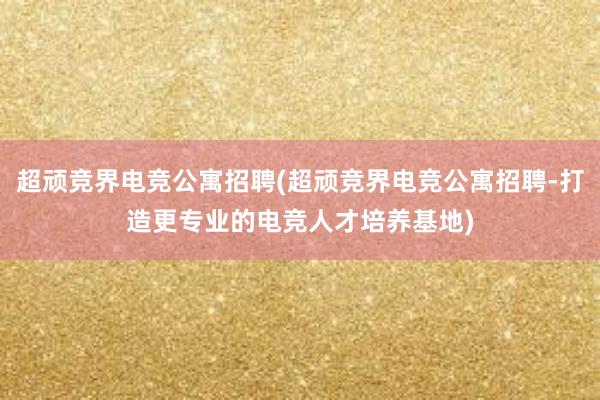 超顽竞界电竞公寓招聘(超顽竞界电竞公寓招聘-打造更专业的电竞人才培养基地)